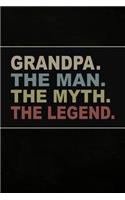 GRANDPA.
THE MAN.
THE MYTH.
THE LEGEND.